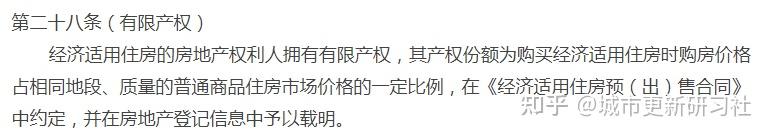 第二十八条（有限产权）

经济适用住房的房地产权利人拥有有限产权，其产权份额为购买经济适用住房时购房价格占相同地段、质量的普通商品住房市场价格的一定比例，在《经济适用住房预（出）售合同》中约定，并在房地产登记信息中予以载明。

知乎 @城市更新研习社